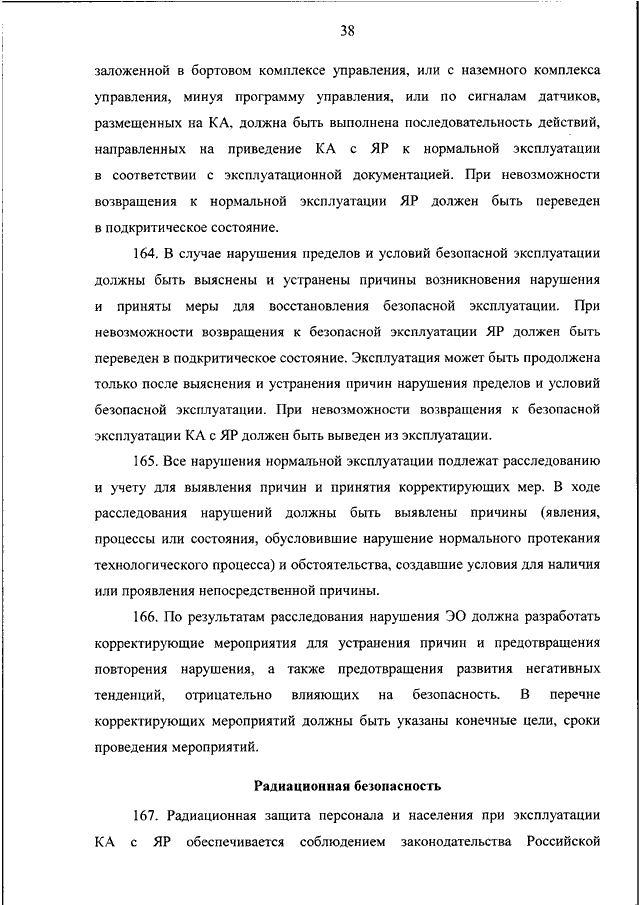 38

заложенной в бортовом комплексе управления, или с наземного комплекса управления, минуя программу управления, или по сигналам датчиков, размещенных на КА, должна быть выполнена последовательность действий, направленных на приведение КА с ЯР к нормальной эксплуатации в соответствии с эксплуатационной документацией. При невозможности возвращения к нормальной эксплуатации ЯР должен быть переведен в подкритическое состояние.

164. В случае нарушения пределов и условий безопасной эксплуатации должны быть выяснены и устранены причины возникновения нарушения и приняты меры для восстановления безопасной эксплуатации. При невозможности возвращения к безопасной эксплуатации ЯР должен быть переведен в подкритическое состояние. Эксплуатация может быть продолжена только после выяснения и устранения причин нарушения пределов и условий безопасной эксплуатации. При невозможности возвращения к безопасной эксплуатации КА с ЯР должен быть выведен из эксплуатации.

165. Все нарушения нормальной эксплуатации подлежат расследованию и учету для выявления причин и принятия корректирующих мер. В ходе расследования нарушений должны быть выявлены причины (явления, процессы или состояния, обусловившие нарушение нормального протекания технологического процесса) и обстоятельства, создавшие условия для наличия или проявления непосредственной причины.

166. По результатам расследования нарушения ЭО должна разработать корректирующие мероприятия для устранения причин и предотвращения повторения нарушения, а также предотвращения развития негативных тенденций, отрицательно влияющих на безопасность. В перечне корректирующих мероприятий должны быть указаны конечные цели, сроки проведения мероприятий.

Радиационная безопасность

167. Радиационная защита персонала и населения при эксплуатации КА с ЯР обеспечивается соблюдением законодательства Российской